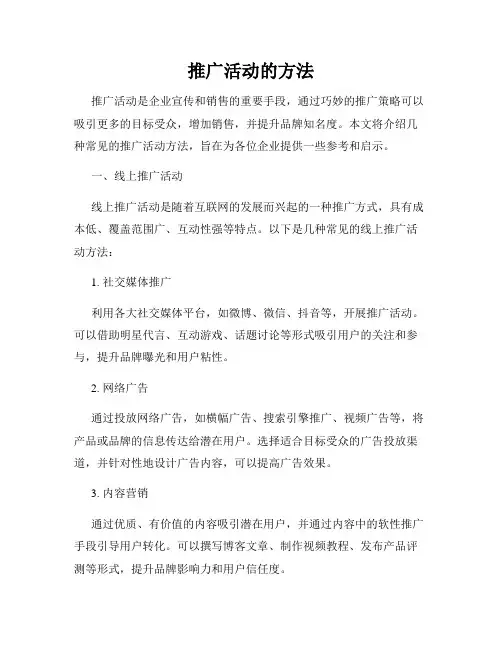 推广活动的方法

推广活动是企业宣传和销售的重要手段，通过巧妙的推广策略可以吸引更多的目标受众，增加销售，并提升品牌知名度。本文将介绍几种常见的推广活动方法，旨在为各位企业提供一些参考和启示。

一、线上推广活动

线上推广活动是随着互联网的发展而兴起的一种推广方式，具有成本低、覆盖范围广、互动性强等特点。以下是几种常见的线上推广活动方法：

1. 社交媒体推广

利用各大社交媒体平台，如微博、微信、抖音等，开展推广活动。可以借助明星代言、互动游戏、话题讨论等形式吸引用户的关注和参与，提升品牌曝光和用户粘性。

2. 网络广告

通过投放网络广告，如横幅广告、搜索引擎推广、视频广告等，将产品或品牌的信息传达给潜在用户。选择适合目标受众的广告投放渠道，并针对性地设计广告内容，可以提高广告效果。

3. 内容营销

通过优质、有价值的内容吸引潜在用户，并通过内容中的软性推广手段引导用户转化。可以撰写博客文章、制作视频教程、发布产品评测等形式，提升品牌影响力和用户信任度。